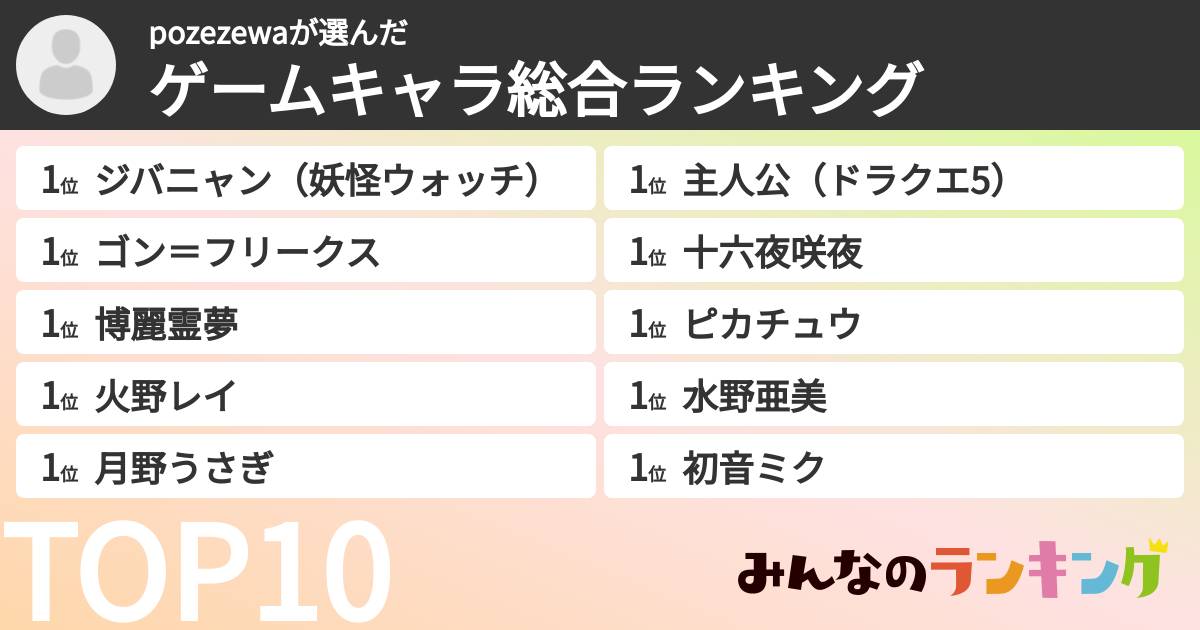 pozezewaが選んだ
ゲームキャラ総合ランキング

1位 ジバニャン（妖怪ウォッチ）
1位 ゴン＝フリークス
1位 博麗霊夢
1位 火野レイ
1位 月野うさぎ

1位 主人公（ドラクエ5）
1位 十六夜咲夜
1位 ピカチュウ
1位 水野亜美
1位 初音ミク

TOP10

みんなのランキング